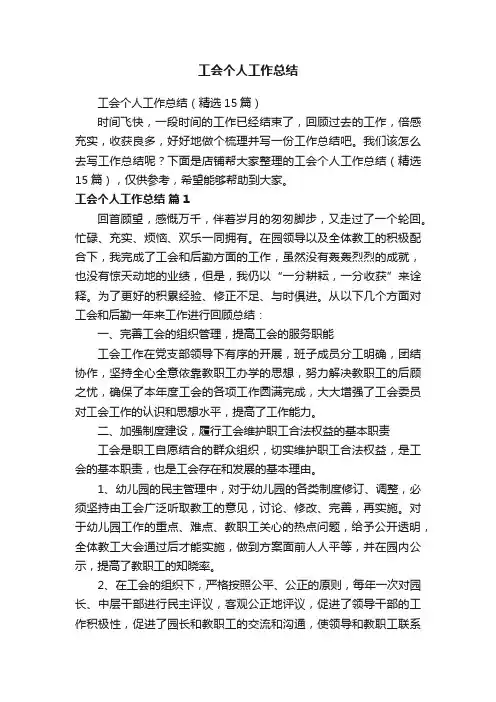 工会个人工作总结

工会个人工作总结（精选15篇）

时间飞快，一段时间的工作已经结束了，回顾过去的工作，倍感充实，收获良多，好好地做个梳理并写一份工作总结吧。我们该怎么去写工作总结呢？下面是店铺帮大家整理的工会个人工作总结（精选15篇），仅供参考，希望能够帮助到大家。

工会个人工作总结 篇1

回首顾望，感慨万千，伴着岁月的匆匆脚步，又走过了一个轮回。忙碌、充实、烦恼、欢乐一同拥有。在园领导以及全体教工的积极配合下，我完成了工会和后勤方面的工作，虽然没有轰轰烈烈的成就，也没有惊天动地的业绩，但是，我仍以“一分耕耘，一分收获”来诠释。为了更好的积累经验、修正不足、与时俱进。从以下几个方面对工会和后勤一年来工作进行回顾总结：

一、完善工会的组织管理，提高工会的服务职能

工会工作在党支部领导下有序的开展，班子成员分工明确，团结协作，坚持全心全意依靠教职工办学的思想，努力解决教职工的后顾之忧，确保了本年度工会的各项工作圆满完成，大大增强了工会委员对工会工作的认识和思想水平，提高了工作能力。

二、加强制度建设，履行工会维护职工合法权益的基本职责

工会是职工自愿结合的群众组织，切实维护职工合法权益，是工会的基本职责，也是工会存在和发展的基本理由。

1、幼儿园的民主管理中，对于幼儿园的各类制度修订、调整，必须坚持由工会广泛听取教工的意见，讨论、修改、完善，再实施。对于幼儿园工作的重点、难点、教职工关心的热点问题，给予公开透明，全体教工大会通过后才能实施，做到方案面前人人平等，并在园内公示，提高了教职工的知晓率。

2、在工会的组织下，严格按照公平、公正的原则，每年一次对园长、中层干部进行民主评议，客观公正地评议，促进了领导干部的工作积极性，促进了园长和教职工的交流和沟通，使领导和教职工联系